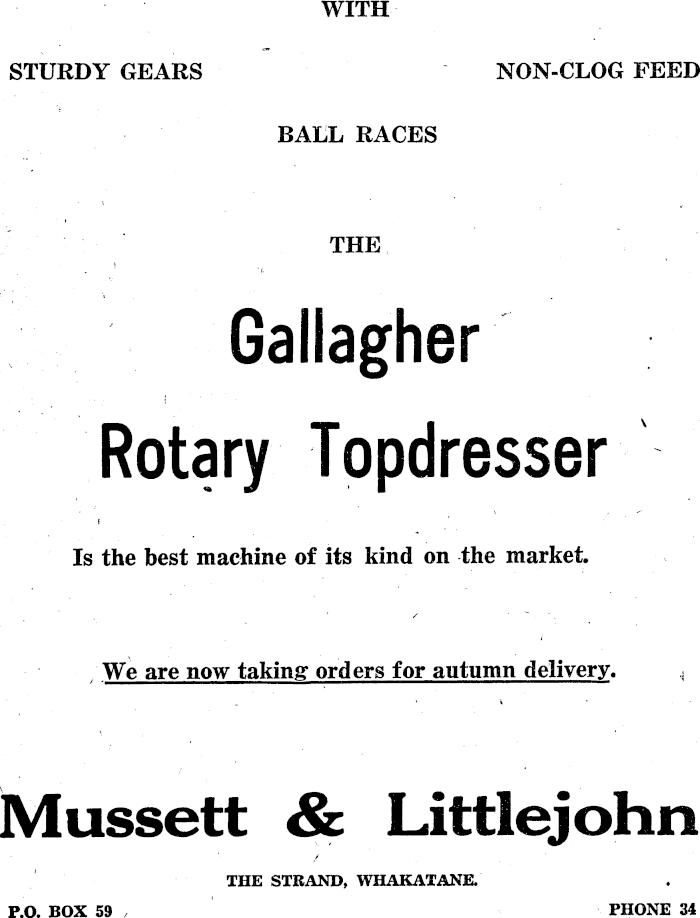 WITH

STURDY GEARS

NON-CLOG FEED

BALL RACES

THE

Gallagher

Rotary Topdresser

Is the best machine of its kind on the market.

We are now taking orders for autumn delivery.

Mussett & Littlejohn

THE STRAND, WHAKATANE.

P.O. BOX 59

PHONE 34